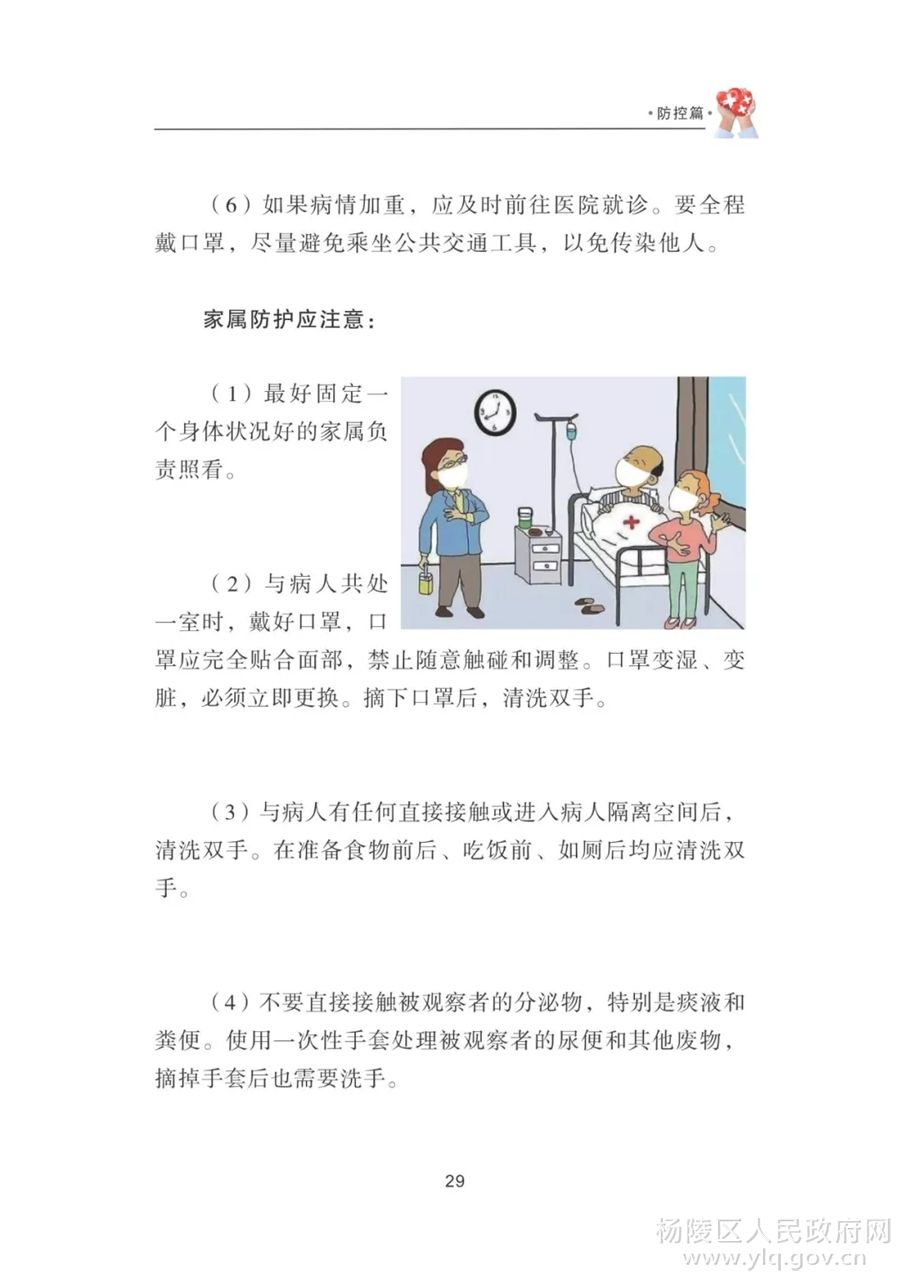 ·防控篇·

（6）如果病情加重，应及时前往医院就诊。要全程戴口罩，尽量避免乘坐公共交通工具，以免传染他人。

家属防护应注意：

（1）最好固定一个身体状况好的家属负责照看。

（2）与病人共处一室时，戴好口罩，口罩应完全贴合面部，禁止随意触碰和调整。口罩变湿、变脏，必须立即更换。摘下口罩后，清洗双手。

（3）与病人有任何直接接触或进入病人隔离空间后，清洗双手。在准备食物前后、吃饭前、如厕后均应清洗双手。

（4）不要直接接触被观察者的分泌物，特别是痰液和粪便。使用一次性手套处理被观察者的尿便和其他废物，摘掉手套后也需要洗手。

29

杨陵区人民政府网
www.ylq.gov.cn